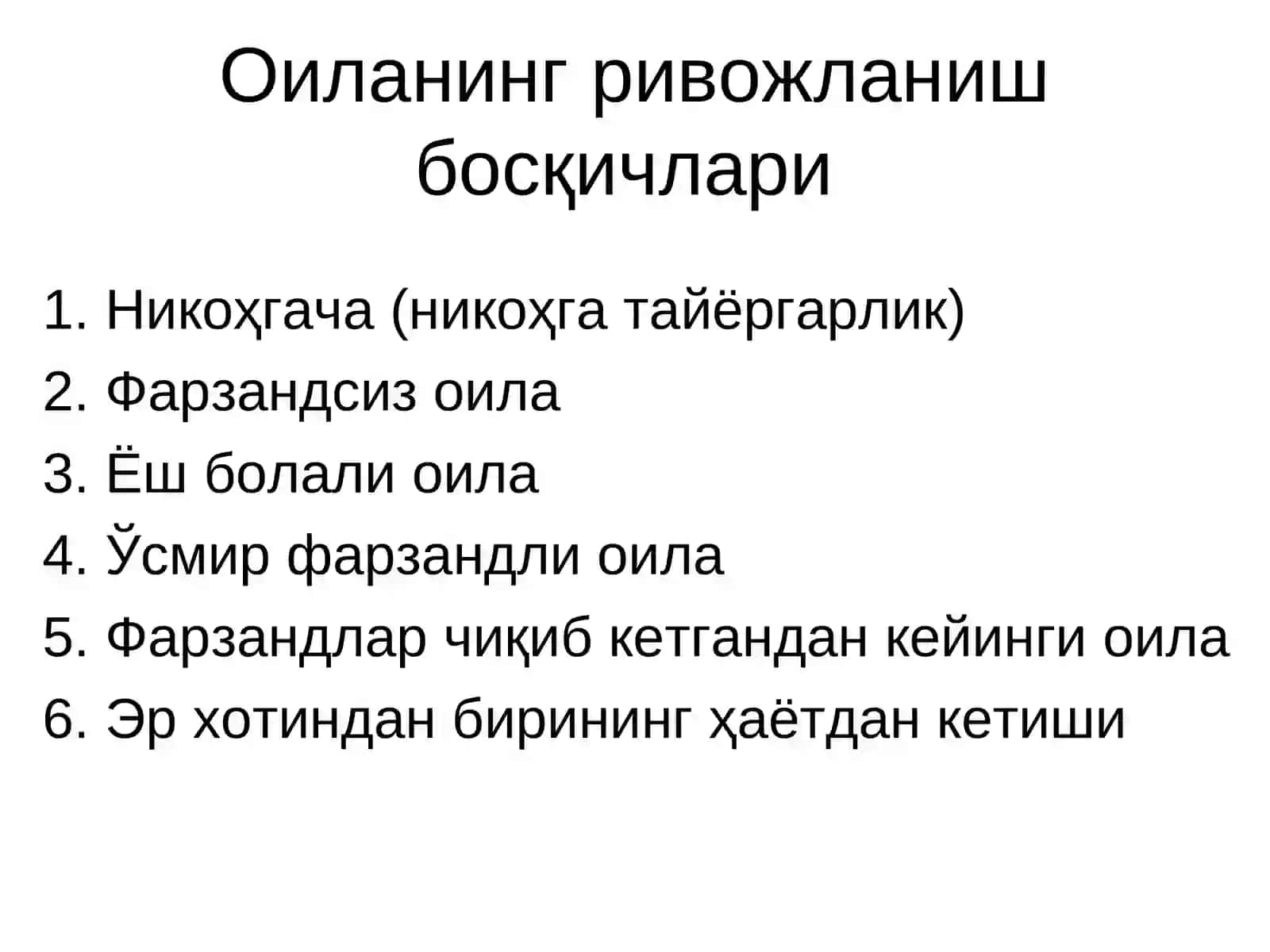 Оиланинг ривожланиш босқичлари

1. Никоҳгача (никоҳга тайёргарлик)
2. Фарзандсиз оила
3. Ёш болали оила
4. Ўсмир фарзандли оила
5. Фарзандлар чиқиб кетгандан кейинги оила
6. Эр хотиндан бирининг ҳаётдан кетиши